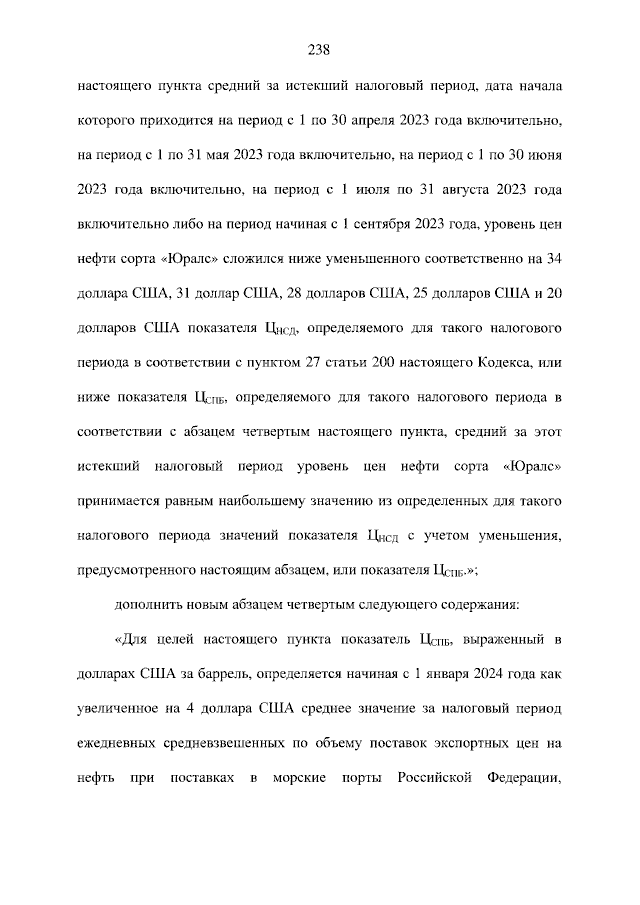 238

настоящего пункта средний за истекший налоговый период, дата начала которого приходится на период с 1 по 30 апреля 2023 года включительно, на период с 1 по 31 мая 2023 года включительно, на период с 1 по 30 июня 2023 года включительно, на период с 1 июля по 31 августа 2023 года включительно либо на период начиная с 1 сентября 2023 года, уровень цен нефти сорта «Юралс» сложился ниже уменьшенного соответственно на 34 доллара США, 31 доллар США, 28 долларов США, 25 долларов США и 20 долларов США показателя $Ц_{НСД}$, определяемого для такого налогового периода в соответствии с пунктом 27 статьи 200 настоящего Кодекса, или ниже показателя $Ц_{СПБ}$, определяемого для такого налогового периода в соответствии с абзацем четвертым настоящего пункта, средний за этот истекший налоговый период уровень цен нефти сорта «Юралс» принимается равным наибольшему значению из определенных для такого налогового периода значений показателя $Ц_{НСД}$ с учетом уменьшения, предусмотренного настоящим абзацем, или показателя $Ц_{СПБ}$.»;

дополнить новым абзацем четвертым следующего содержания:

«Для целей настоящего пункта показатель $Ц_{СПБ}$, выраженный в долларах США за баррель, определяется начиная с 1 января 2024 года как увеличенное на 4 доллара США среднее значение за налоговый период ежедневных средневзвешенных по объему поставок экспортных цен на нефть при поставках в морские порты Российской Федерации,